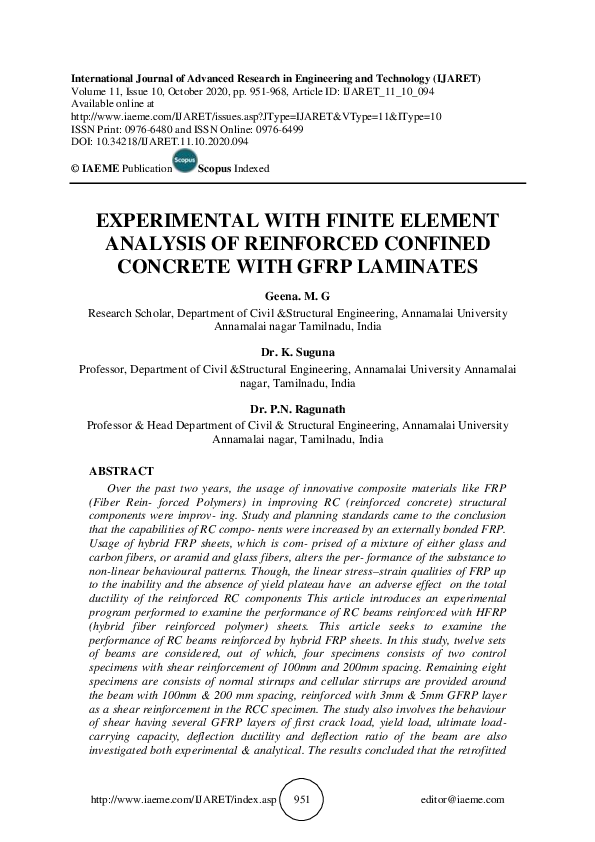 International Journal of Advanced Research in Engineering and Technology (IJARET)
Volume 11, Issue 10, October 2020, pp. 951-968, Article ID: IJARET_11_10_094
Available online at
http://www.iaeme.com/IJARET/issues.asp?JType=IJARET&VType=11&IType=10
ISSN Print: 0976-6480 and ISSN Online: 0976-6499
DOI: 10.34218/IJARET.11.10.2020.094

© IAEME Publication Scopus Scopus Indexed

EXPERIMENTAL WITH FINITE ELEMENT ANALYSIS OF REINFORCED CONFINED CONCRETE WITH GFRP LAMINATES

Geena. M. G
Research Scholar, Department of Civil &Structural Engineering, Annamalai University Annamalai nagar Tamilnadu, India

Dr. K. Suguna
Professor, Department of Civil &Structural Engineering, Annamalai University Annamalai nagar, Tamilnadu, India

Dr. P.N. Ragunath
Professor & Head Department of Civil & Structural Engineering, Annamalai University Annamalai nagar, Tamilnadu, India

ABSTRACT
Over the past two years, the usage of innovative composite materials like FRP (Fiber Rein- forced Polymers) in improving RC (reinforced concrete) structural components were improv- ing. Study and planning standards came to the conclusion that the capabilities of RC compo- nents were increased by an externally bonded FRP. Usage of hybrid FRP sheets, which is com- prised of a mixture of either glass and carbon fibers, or aramid and glass fibers, alters the per- formance of the substance to non-linear behavioural patterns. Though, the linear stress–strain qualities of FRP up to the inability and the absence of yield plateau have an adverse effect on the total ductility of the reinforced RC components This article introduces an experimental program performed to examine the performance of RC beams reinforced with HFRP (hybrid fiber reinforced polymer) sheets. This article seeks to examine the performance of RC beams reinforced by hybrid FRP sheets. In this study, twelve sets of beams are considered, out of which, four specimens consists of two control specimens with shear reinforcement of 100mm and 200mm spacing. Remaining eight specimens are consists of normal stirrups and cellular stirrups are provided around the beam with 100mm & 200 mm spacing, reinforced with 3mm & 5mm GFRP layer as a shear reinforcement in the RCC specimen. The study also involves the behaviour of shear having several GFRP layers of first crack load, yield load, ultimate load-carrying capacity, deflection ductility and deflection ratio of the beam are also investigated both experimental & analytical. The results concluded that the retrofitted

http://www.iaeme.com/IJARET/index.asp 951 editor@iaeme.com